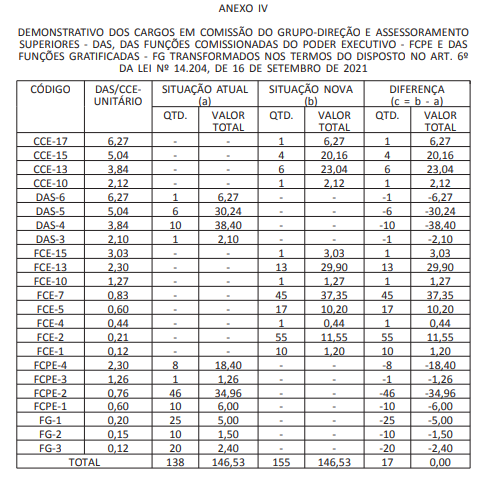 ANEXO IV

DEMONSTRATIVO DOS CARGOS EM COMISSÃO DO GRUPO-DIREÇÃO E ASSESSORAMENTO SUPERIORES - DAS, DAS FUNÇÕES COMISSIONADAS DO PODER EXECUTIVO - FCPE E DAS FUNÇÕES GRATIFICADAS - FG TRANSFORMADOS NOS TERMOS DO DISPOSTO NO ART. 6º DA LEI Nº 14.204, DE 16 DE SETEMBRO DE 2021

| CÓDIGO | DAS/CCE-UNITÁRIO | SITUAÇÃO ATUAL (a) QTD. | SITUAÇÃO ATUAL (a) VALOR TOTAL | SITUAÇÃO NOVA (b) QTD. | SITUAÇÃO NOVA (b) VALOR TOTAL | DIFERENÇA (c = b - a) QTD. | DIFERENÇA (c = b - a) VALOR TOTAL |
|---|---|---|---|---|---|---|---|
| CCE-17 | 6,27 | - | - | 1 | 6,27 | 1 | 6,27 |
| CCE-15 | 5,04 | - | - | 4 | 20,16 | 4 | 20,16 |
| CCE-13 | 3,84 | - | - | 6 | 23,04 | 6 | 23,04 |
| CCE-10 | 2,12 | - | - | 1 | 2,12 | 1 | 2,12 |
| DAS-6 | 6,27 | 1 | 6,27 | - | - | -1 | -6,27 |
| DAS-5 | 5,04 | 6 | 30,24 | - | - | -6 | -30,24 |
| DAS-4 | 3,84 | 10 | 38,40 | - | - | -10 | -38,40 |
| DAS-3 | 2,10 | 1 | 2,10 | - | - | -1 | -2,10 |
| FCE-15 | 3,03 | - | - | 1 | 3,03 | 1 | 3,03 |
| FCE-13 | 2,30 | - | - | 13 | 29,90 | 13 | 29,90 |
| FCE-10 | 1,27 | - | - | 1 | 1,27 | 1 | 1,27 |
| FCE-7 | 0,83 | - | - | 45 | 37,35 | 45 | 37,35 |
| FCE-5 | 0,60 | - | - | 17 | 10,20 | 17 | 10,20 |
| FCE-4 | 0,44 | - | - | 1 | 0,44 | 1 | 0,44 |
| FCE-2 | 0,21 | - | - | 55 | 11,55 | 55 | 11,55 |
| FCE-1 | 0,12 | - | - | 10 | 1,20 | 10 | 1,20 |
| FCPE-4 | 2,30 | 8 | 18,40 | - | - | -8 | -18,40 |
| FCPE-3 | 1,26 | 1 | 1,26 | - | - | -1 | -1,26 |
| FCPE-2 | 0,76 | 46 | 34,96 | - | - | -46 | -34,96 |
| FCPE-1 | 0,60 | 10 | 6,00 | - | - | -10 | -6,00 |
| FG-1 | 0,20 | 25 | 5,00 | - | - | -25 | -5,00 |
| FG-2 | 0,15 | 10 | 1,50 | - | - | -10 | -1,50 |
| FG-3 | 0,12 | 20 | 2,40 | - | - | -20 | -2,40 |
| TOTAL | | 138 | 146,53 | 155 | 146,53 | 17 | 0,00 |